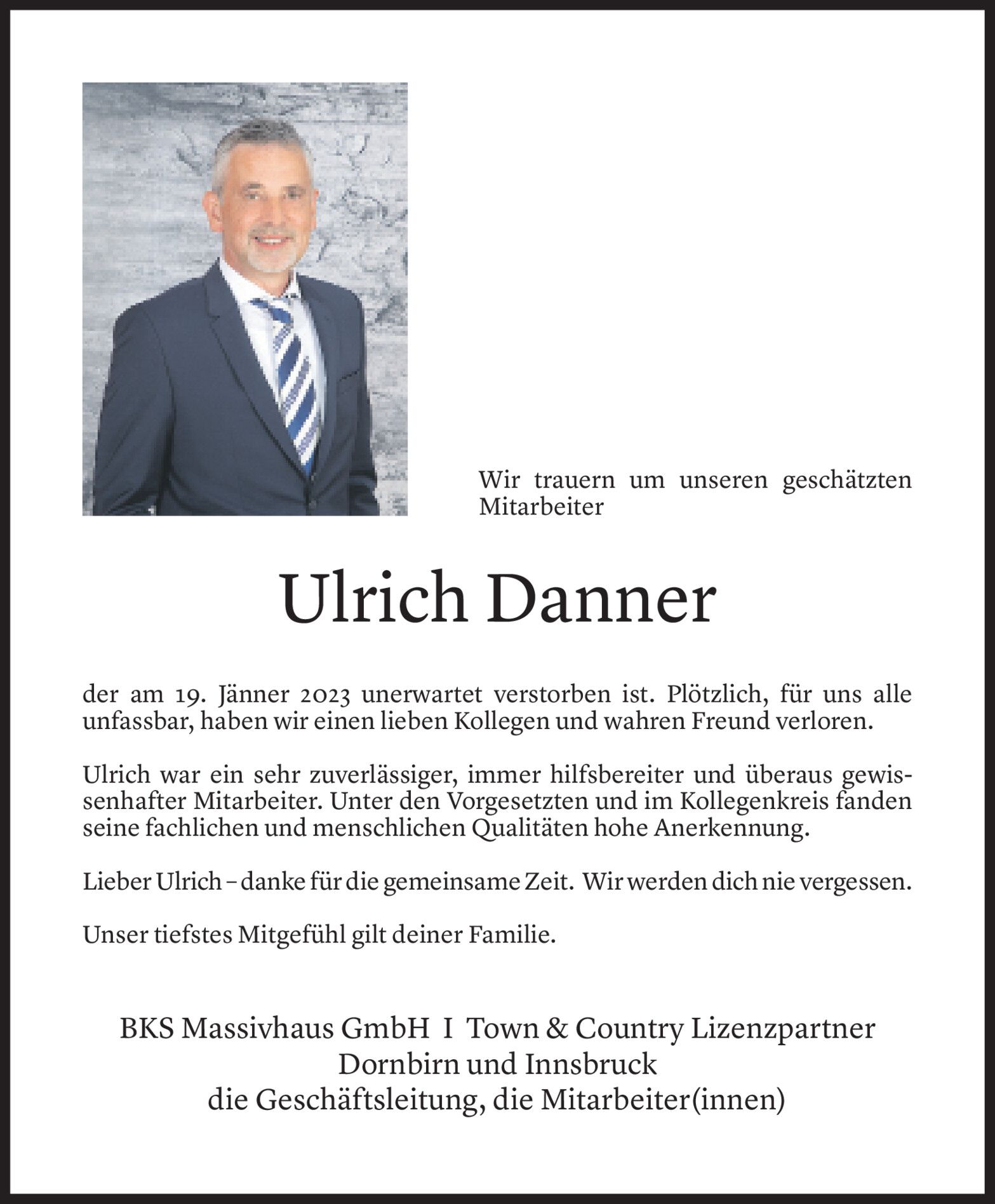 Wir trauern um unseren geschätzten Mitarbeiter

Ulrich Danner

der am 19. Jänner 2023 unerwartet verstorben ist. Plötzlich, für uns alle unfassbar, haben wir einen lieben Kollegen und wahren Freund verloren.

Ulrich war ein sehr zuverlässiger, immer hilfsbereiter und überaus gewissenhafter Mitarbeiter. Unter den Vorgesetzten und im Kollegenkreis fanden seine fachlichen und menschlichen Qualitäten hohe Anerkennung.

Lieber Ulrich – danke für die gemeinsame Zeit. Wir werden dich nie vergessen.

Unser tiefstes Mitgefühl gilt deiner Familie.

BKS Massivhaus GmbH I Town & Country Lizenzpartner
Dornbirn und Innsbruck
die Geschäftsleitung, die Mitarbeiter(innen)